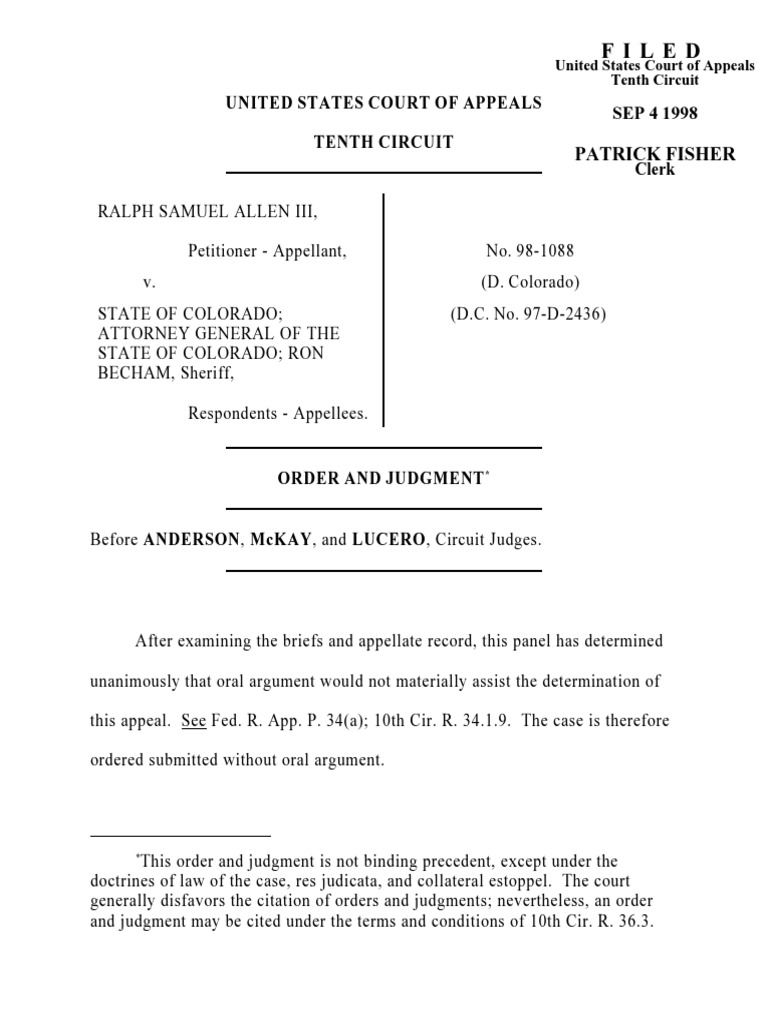 F I L E D
United States Court of Appeals
Tenth Circuit

SEP 4 1998

PATRICK FISHER
Clerk

UNITED STATES COURT OF APPEALS

TENTH CIRCUIT

RALPH SAMUEL ALLEN III,

Petitioner - Appellant,

v.

STATE OF COLORADO; ATTORNEY GENERAL OF THE STATE OF COLORADO; RON BECHAM, Sheriff,

Respondents - Appellees.

No. 98-1088
(D. Colorado)
(D.C. No. 97-D-2436)

ORDER AND JUDGMENT*

Before ANDERSON, McKAY, and LUCERO, Circuit Judges.

After examining the briefs and appellate record, this panel has determined unanimously that oral argument would not materially assist the determination of this appeal. See Fed. R. App. P. 34(a); 10th Cir. R. 34.1.9. The case is therefore ordered submitted without oral argument.

*This order and judgment is not binding precedent, except under the doctrines of law of the case, res judicata, and collateral estoppel. The court generally disfavors the citation of orders and judgments; nevertheless, an order and judgment may be cited under the terms and conditions of 10th Cir. R. 36.3.